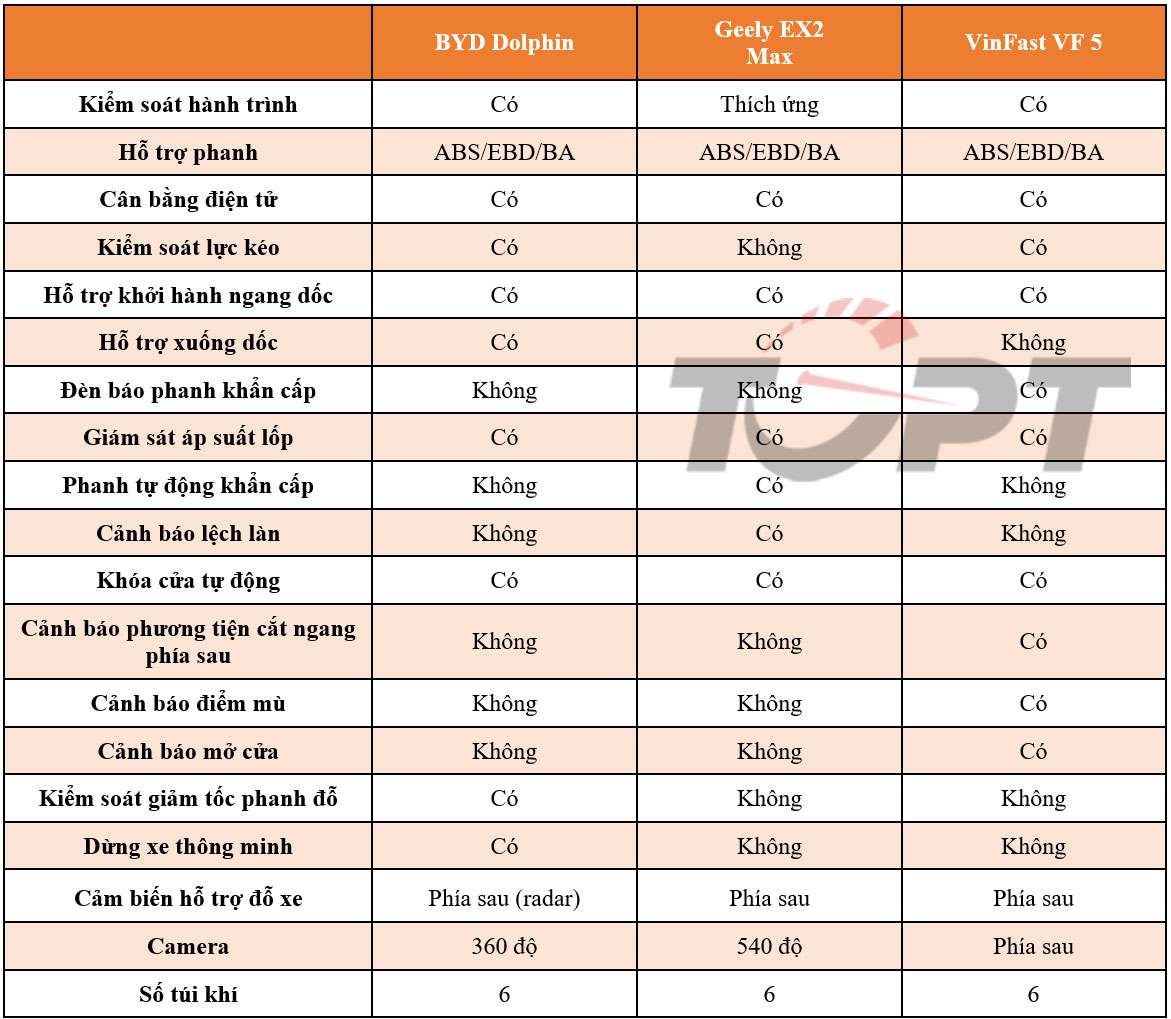 | | BYD Dolphin | Geely EX2 Max | VinFast VF 5 |
|---|---|---|---|
| Kiểm soát hành trình | Có | Thích ứng | Có |
| Hỗ trợ phanh | ABS/EBD/BA | ABS/EBD/BA | ABS/EBD/BA |
| Cân bằng điện tử | Có | Có | Có |
| Kiểm soát lực kéo | Có | Không | Có |
| Hỗ trợ khởi hành ngang dốc | Có | Có | Có |
| Hỗ trợ xuống dốc | Có | Có | Không |
| Đèn báo phanh khẩn cấp | Không | Không | Có |
| Giám sát áp suất lốp | Có | Có | Có |
| Phanh tự động khẩn cấp | Không | Có | Không |
| Cảnh báo lệch làn | Không | Có | Không |
| Khóa cửa tự động | Có | Có | Có |
| Cảnh báo phương tiện cắt ngang phía sau | Không | Không | Có |
| Cảnh báo điểm mù | Không | Không | Có |
| Cảnh báo mở cửa | Không | Không | Có |
| Kiểm soát giảm tốc phanh đỗ | Có | Không | Không |
| Dừng xe thông minh | Có | Không | Không |
| Cảm biến hỗ trợ đỗ xe | Phía sau (radar) | Phía sau | Phía sau |
| Camera | 360 độ | 540 độ | Phía sau |
| Số túi khí | 6 | 6 | 6 |

TOPT